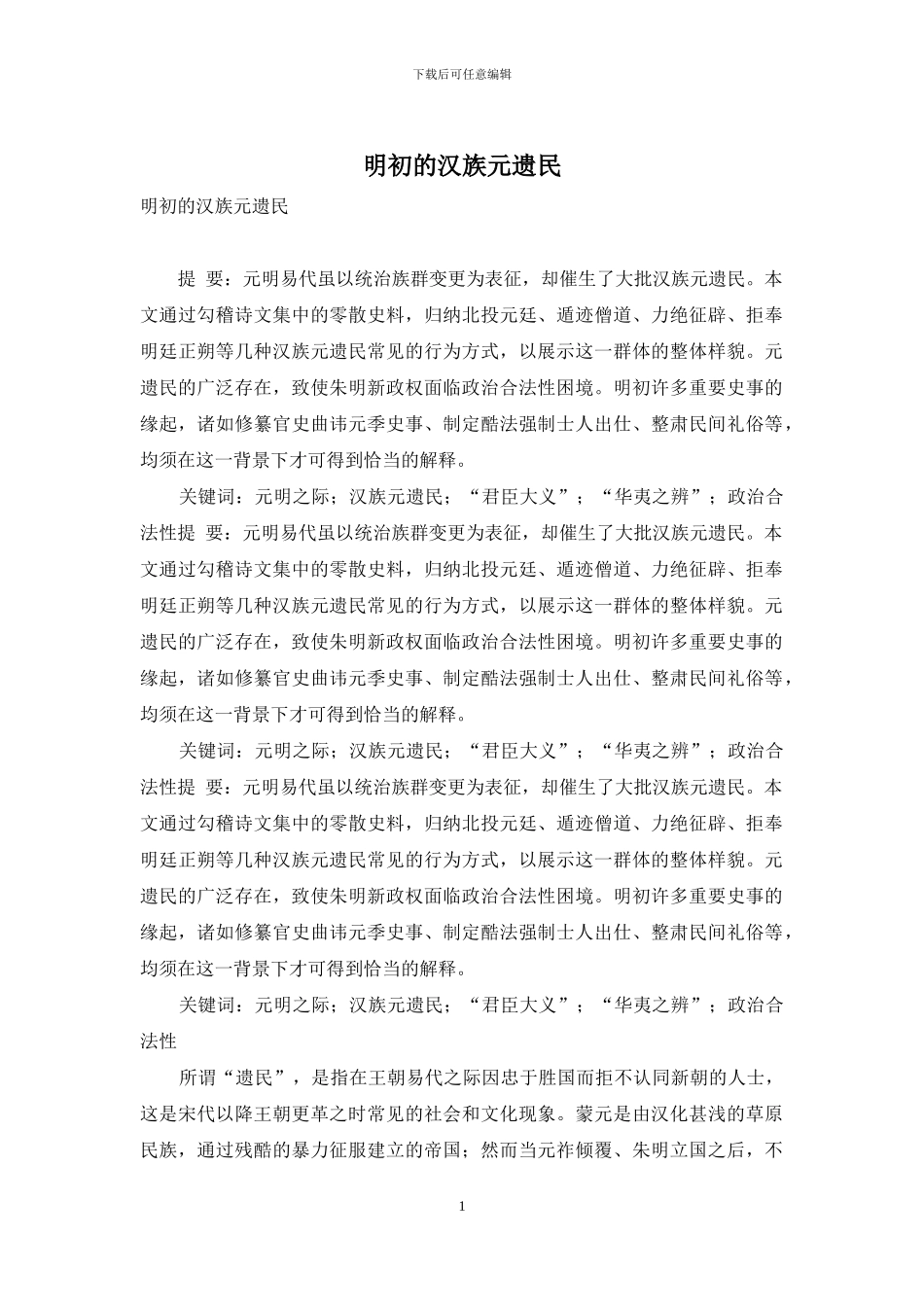 下载后可任意编辑

明初的汉族元遗民

明初的汉族元遗民

提 要：元明易代虽以统治族群变更为表征，却催生了大批汉族元遗民。本文通过勾稽诗文集中的零散史料，归纳北投元廷、遁迹僧道、力绝征辟、拒奉明廷正朔等几种汉族元遗民常见的行为方式，以展示这一群体的整体样貌。元遗民的广泛存在，致使朱明新政权面临政治合法性困境。明初许多重要史事的缘起，诸如修纂官史曲讳元季史事、制定酷法强制士人出仕、整肃民间礼俗等，均须在这一背景下才可得到恰当的解释。

关键词：元明之际；汉族元遗民；“君臣大义”；“华夷之辨”；政治合法性提 要：元明易代虽以统治族群变更为表征，却催生了大批汉族元遗民。本文通过勾稽诗文集中的零散史料，归纳北投元廷、遁迹僧道、力绝征辟、拒奉明廷正朔等几种汉族元遗民常见的行为方式，以展示这一群体的整体样貌。元遗民的广泛存在，致使朱明新政权面临政治合法性困境。明初许多重要史事的缘起，诸如修纂官史曲讳元季史事、制定酷法强制士人出仕、整肃民间礼俗等，均须在这一背景下才可得到恰当的解释。

关键词：元明之际；汉族元遗民；“君臣大义”；“华夷之辨”；政治合法性提 要：元明易代虽以统治族群变更为表征，却催生了大批汉族元遗民。本文通过勾稽诗文集中的零散史料，归纳北投元廷、遁迹僧道、力绝征辟、拒奉明廷正朔等几种汉族元遗民常见的行为方式，以展示这一群体的整体样貌。元遗民的广泛存在，致使朱明新政权面临政治合法性困境。明初许多重要史事的缘起，诸如修纂官史曲讳元季史事、制定酷法强制士人出仕、整肃民间礼俗等，均须在这一背景下才可得到恰当的解释。

关键词：元明之际；汉族元遗民；“君臣大义”；“华夷之辨”；政治合法性

所谓“遗民”，是指在王朝易代之际因忠于胜国而拒不认同新朝的人士，这是宋代以降王朝更革之时常见的社会和文化现象。蒙元是由汉化甚浅的草原民族，通过残酷的暴力征服建立的帝国；然而当元祚倾覆、朱明立国之后，不

1